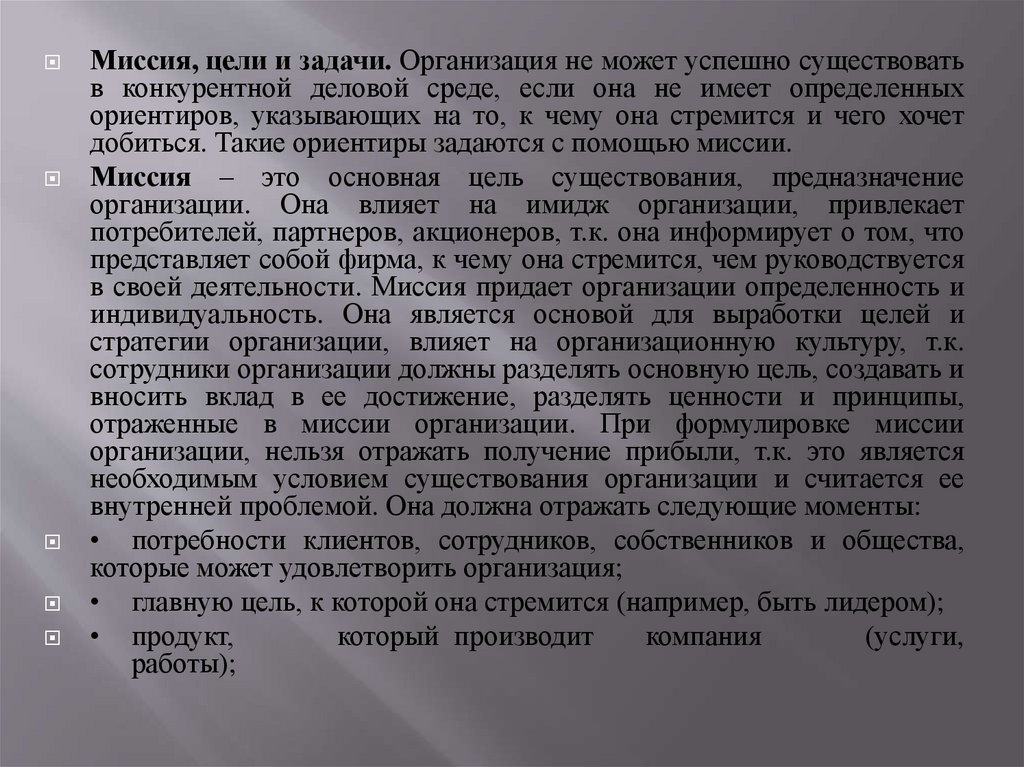 Миссия, цели и задачи. Организация не может успешно существовать в конкурентной деловой среде, если она не имеет определенных ориентиров, указывающих на то, к чему она стремится и чего хочет добиться. Такие ориентиры задаются с помощью миссии.

Миссия – это основная цель существования, предназначение организации. Она влияет на имидж организации, привлекает потребителей, партнеров, акционеров, т.к. она информирует о том, что представляет собой фирма, к чему она стремится, чем руководствуется в своей деятельности. Миссия придает организации определенность и индивидуальность. Она является основой для выработки целей и стратегии организации, влияет на организационную культуру, т.к. сотрудники организации должны разделять основную цель, создавать и вносить вклад в ее достижение, разделять ценности и принципы, отраженные в миссии организации. При формулировке миссии организации, нельзя отражать получение прибыли, т.к. это является необходимым условием существования организации и считается ее внутренней проблемой. Она должна отражать следующие моменты:

• потребности клиентов, сотрудников, собственников и общества, которые может удовлетворить организация;

• главную цель, к которой она стремится (например, быть лидером);

• продукт, который производит компания (услуги, работы);